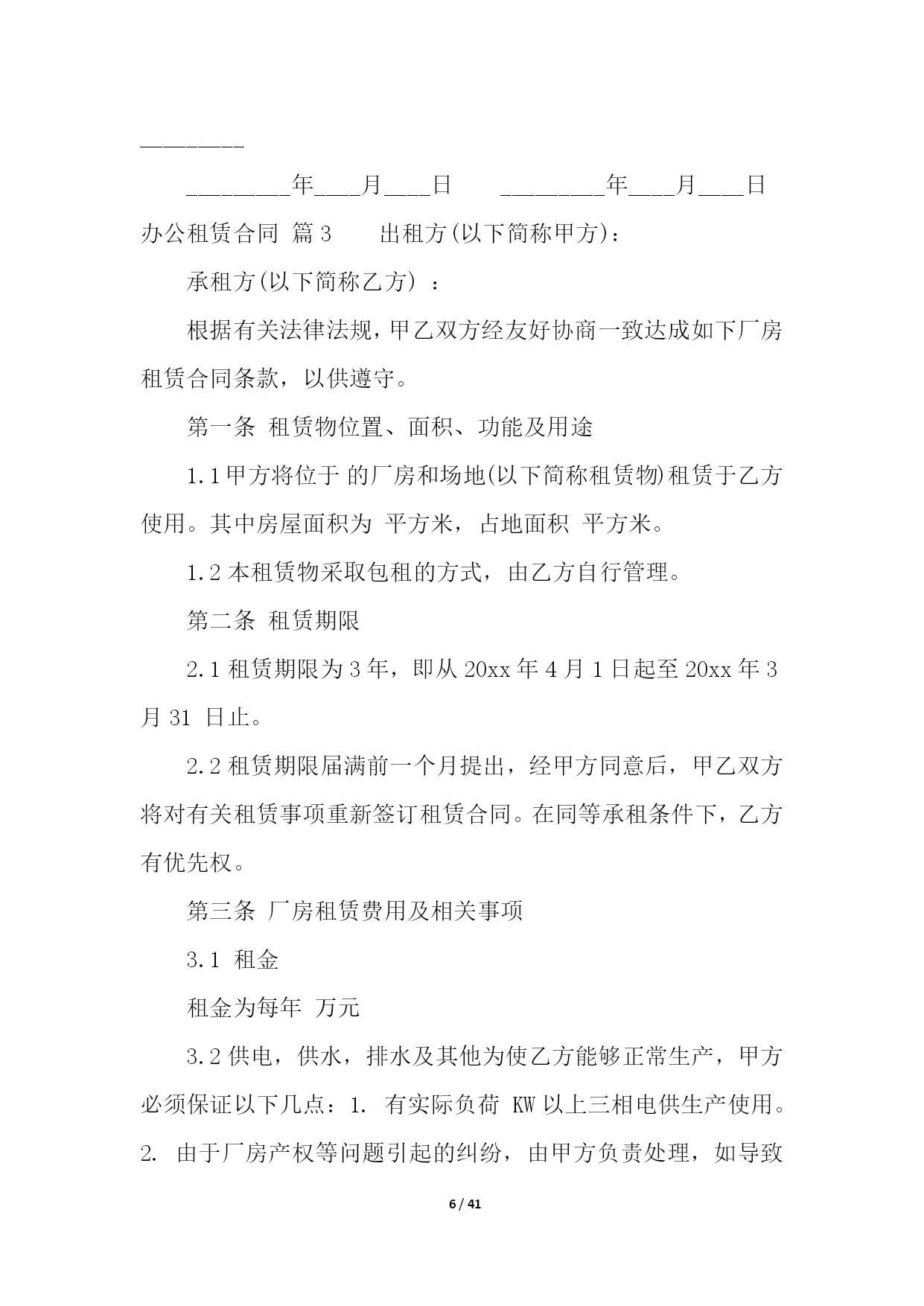 _________

_________年____月____日　　_________年____月____日

办公租赁合同 篇3　　出租方(以下简称甲方)：

承租方(以下简称乙方) ：

根据有关法律法规，甲乙双方经友好协商一致达成如下厂房租赁合同条款，以供遵守。

第一条 租赁物位置、面积、功能及用途

1.1甲方将位于 的厂房和场地(以下简称租赁物)租赁于乙方使用。其中房屋面积为 平方米，占地面积 平方米。

1.2本租赁物采取包租的方式，由乙方自行管理。

第二条 租赁期限

2.1租赁期限为3年，即从20xx年4月1日起至20xx年3月31 日止。

2.2租赁期限届满前一个月提出，经甲方同意后，甲乙双方将对有关租赁事项重新签订租赁合同。在同等承租条件下，乙方有优先权。

第三条 厂房租赁费用及相关事项

3.1 租金

租金为每年 万元

3.2供电，供水，排水及其他为使乙方能够正常生产，甲方必须保证以下几点：1. 有实际负荷 KW以上三相电供生产使用。2. 由于厂房产权等问题引起的纠纷，由甲方负责处理，如导致

6 / 41